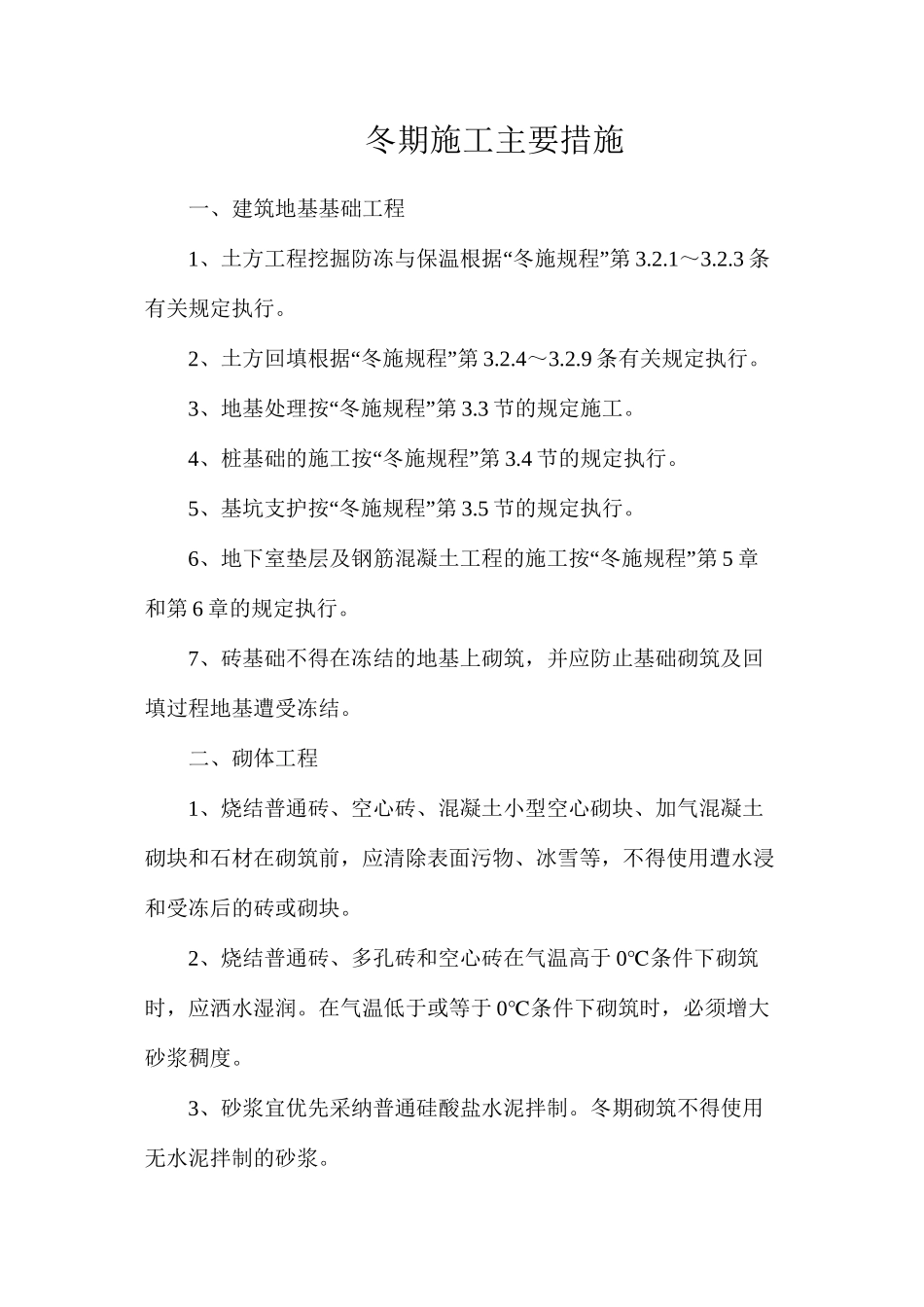 冬期施工主要措施

一、建筑地基基础工程

1、土方工程挖掘防冻与保温根据“冬施规程”第 3.2.1～3.2.3 条有关规定执行。

2、土方回填根据“冬施规程”第 3.2.4～3.2.9 条有关规定执行。

3、地基处理按“冬施规程”第 3.3 节的规定施工。

4、桩基础的施工按“冬施规程”第 3.4 节的规定执行。

5、基坑支护按“冬施规程”第 3.5 节的规定执行。

6、地下室垫层及钢筋混凝土工程的施工按“冬施规程”第 5 章和第 6 章的规定执行。

7、砖基础不得在冻结的地基上砌筑，并应防止基础砌筑及回填过程地基遭受冻结。

二、砌体工程

1、烧结普通砖、空心砖、混凝土小型空心砌块、加气混凝土砌块和石材在砌筑前，应清除表面污物、冰雪等，不得使用遭水浸和受冻后的砖或砌块。

2、烧结普通砖、多孔砖和空心砖在气温高于 0℃条件下砌筑时，应洒水湿润。在气温低于或等于 0℃条件下砌筑时，必须增大砂浆稠度。

3、砂浆宜优先采纳普通硅酸盐水泥拌制。冬期砌筑不得使用无水泥拌制的砂浆。